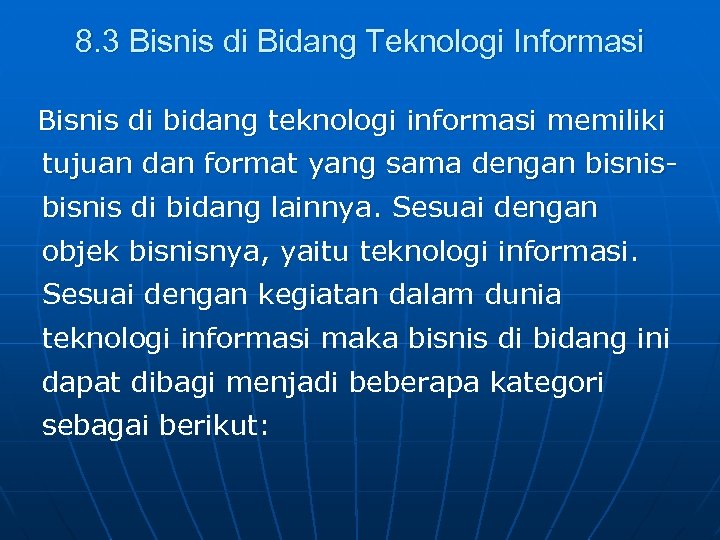 8.3 Bisnis di Bidang Teknologi Informasi

Bisnis di bidang teknologi informasi memiliki tujuan dan format yang sama dengan bisnis-bisnis di bidang lainnya. Sesuai dengan objek bisnisnya, yaitu teknologi informasi. Sesuai dengan kegiatan dalam dunia teknologi informasi maka bisnis di bidang ini dapat dibagi menjadi beberapa kategori sebagai berikut: